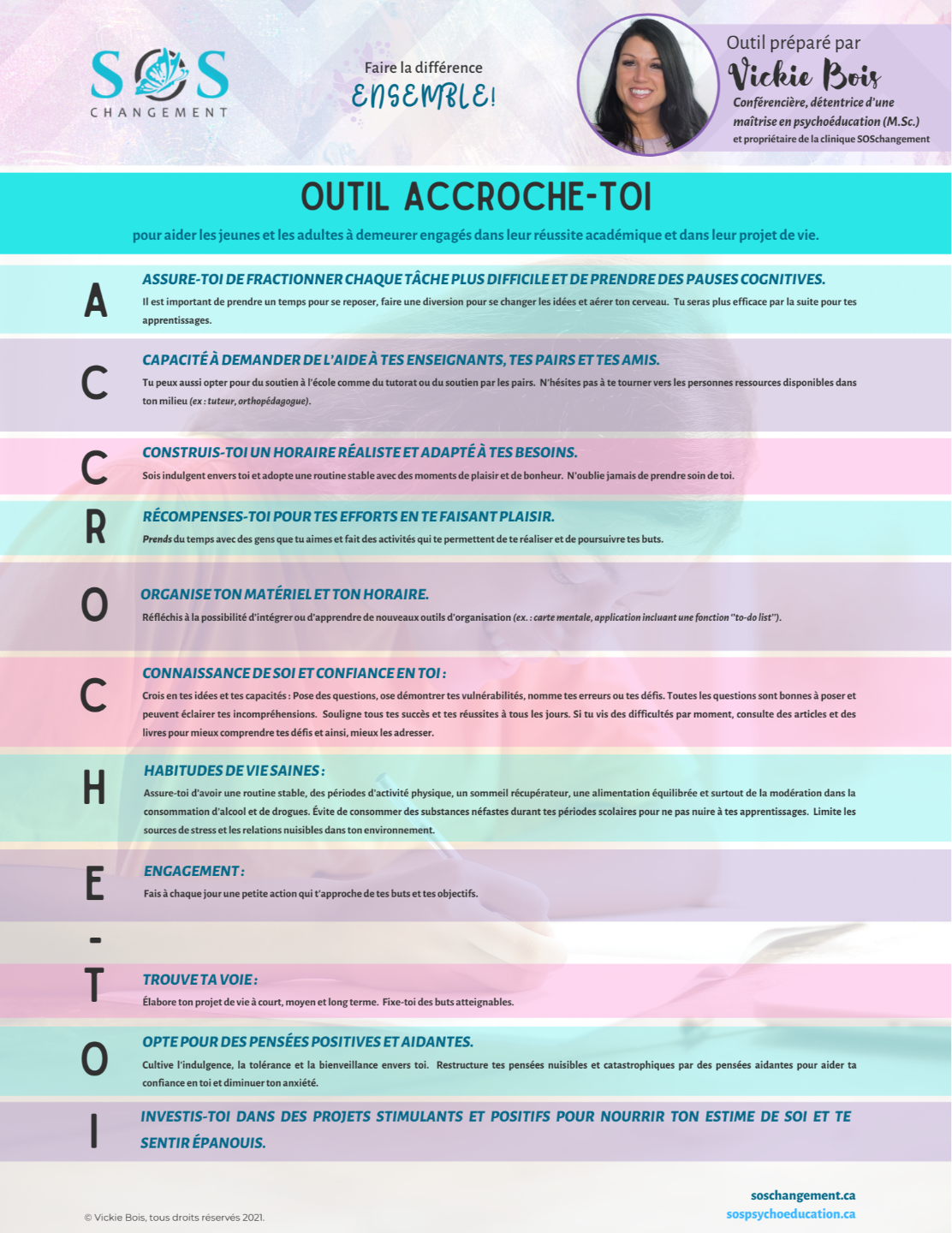 SOS
CHANGEMENT

Faire la différence
ENSEMBLE!

Outil préparé par
Vickie Bois
Conférencière, détentrice d'une maîtrise en psychoéducation (M.Sc.)
et propriétaire de la clinique SOSchangement

OUTIL ACCROCHE-TOI

pour aider les jeunes et les adultes à demeurer engagés dans leur réussite académique et dans leur projet de vie.

A
ASSURE-TOI DE FRACTIONNER CHAQUE TÂCHE PLUS DIFFICILE ET DE PRENDRE DES PAUSES COGNITIVES.
Il est important de prendre un temps pour se reposer, faire une diversion pour se changer les idées et aérer ton cerveau. Tu seras plus efficace par la suite pour tes apprentissages.

C
CAPACITÉ À DEMANDER DE L'AIDE À TES ENSEIGNANTS, TES PAIRS ET TES AMIS.
Tu peux aussi opter pour du soutien à l'école comme du tutorat ou du soutien par les pairs. N'hésites pas à te tourner vers les personnes ressources disponibles dans ton milieu (ex : tuteur, orthopédagogue).

C
CONSTRUIS-TOI UN HORAIRE RÉALISTE ET ADAPTÉ À TES BESOINS.
Sois indulgent envers toi et adopte une routine stable avec des moments de plaisir et de bonheur. N'oublie jamais de prendre soin de toi.

R
RÉCOMPENSES-TOI POUR TES EFFORTS EN TE FAISANT PLAISIR.
Prends du temps avec des gens que tu aimes et fait des activités qui te permettent de te réaliser et de poursuivre tes buts.

O
ORGANISE TON MATÉRIEL ET TON HORAIRE.
Réfléchis à la possibilité d'intégrer ou d'apprendre de nouveaux outils d'organisation (ex. : carte mentale, application incluant une fonction "to-do list").

C
CONNAISSANCE DE SOI ET CONFIANCE EN TOI :
Crois en tes idées et tes capacités : Pose des questions, ose démontrer tes vulnérabilités, nomme tes erreurs ou tes défis. Toutes les questions sont bonnes à poser et peuvent éclairer tes incompréhensions. Souligne tous tes succès et tes réussites à tous les jours. Si tu vis des difficultés par moment, consulte des articles et des livres pour mieux comprendre tes défis et ainsi, mieux les adresser.

H
HABITUDES DE VIE SAINES :
Assure-toi d'avoir une routine stable, des périodes d'activité physique, un sommeil récupérateur, une alimentation équilibrée et surtout de la modération dans la consommation d'alcool et de drogues. Évite de consommer des substances néfastes durant tes périodes scolaires pour ne pas nuire à tes apprentissages. Limite les sources de stress et les relations nuisibles dans ton environnement.

E
ENGAGEMENT :
Fais à chaque jour une petite action qui t'approche de tes buts et tes objectifs.

-

T
TROUVE TA VOIE :
Élabore ton projet de vie à court, moyen et long terme. Fixe-toi des buts atteignables.

O
OPTE POUR DES PENSÉES POSITIVES ET AIDANTES.
Cultive l'indulgence, la tolérance et la bienveillance envers toi. Restructure tes pensées nuisibles et catastrophiques par des pensées aidantes pour aider ta confiance en toi et diminuer ton anxiété.

I
INVESTIS-TOI DANS DES PROJETS STIMULANTS ET POSITIFS POUR NOURRIR TON ESTIME DE SOI ET TE SENTIR ÉPANOUIS.

© Vickie Bois, tous droits réservés 2021.

soschangement.ca
sospsychoeducation.ca